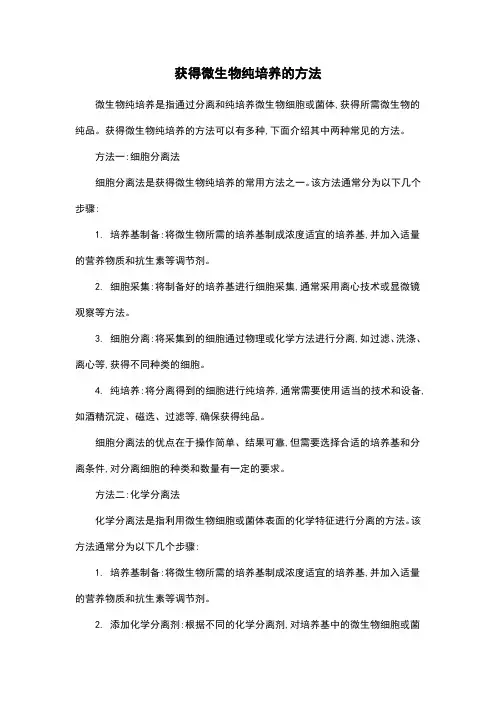 获得微生物纯培养的方法

微生物纯培养是指通过分离和纯培养微生物细胞或菌体，获得所需微生物的纯品。获得微生物纯培养的方法可以有多种，下面介绍其中两种常见的方法。

方法一：细胞分离法

细胞分离法是获得微生物纯培养的常用方法之一。该方法通常分为以下几个步骤：

1. 培养基制备：将微生物所需的培养基制成浓度适宜的培养基，并加入适量的营养物质和抗生素等调节剂。

2. 细胞采集：将制备好的培养基进行细胞采集，通常采用离心技术或显微镜观察等方法。

3. 细胞分离：将采集到的细胞通过物理或化学方法进行分离，如过滤、洗涤、离心等，获得不同种类的细胞。

4. 纯培养：将分离得到的细胞进行纯培养，通常需要使用适当的技术和设备，如酒精沉淀、磁选、过滤等，确保获得纯品。

细胞分离法的优点在于操作简单、结果可靠，但需要选择合适的培养基和分离条件，对分离细胞的种类和数量有一定的要求。

方法二：化学分离法

化学分离法是指利用微生物细胞或菌体表面的化学特征进行分离的方法。该方法通常分为以下几个步骤：

1. 培养基制备：将微生物所需的培养基制成浓度适宜的培养基，并加入适量的营养物质和抗生素等调节剂。

2. 添加化学分离剂：根据不同的化学分离剂，对培养基中的微生物细胞或菌